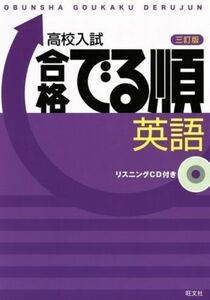 OBUNSHA GOUKAKU DERUJUN

高校入試

三訂版

合格でる順

英語

リスニングCD付き

旺文社